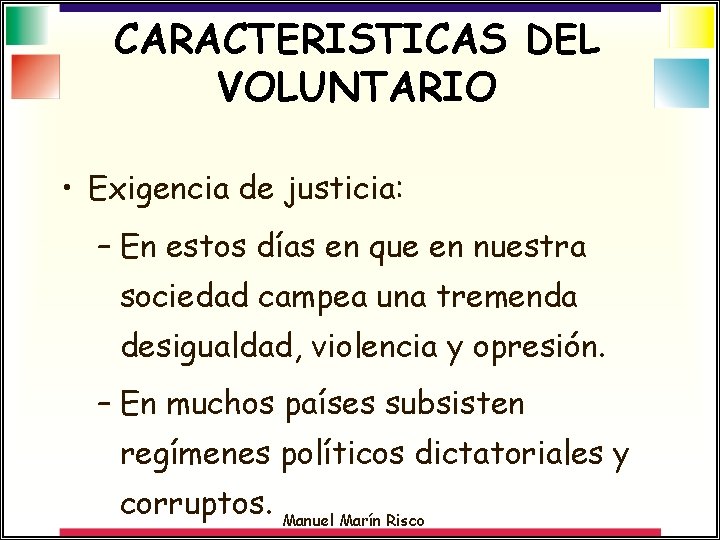 CARACTERISTICAS DEL VOLUNTARIO

• Exigencia de justicia:

– En estos días en que en nuestra sociedad campea una tremenda desigualdad, violencia y opresión.

– En muchos países subsisten regímenes políticos dictatoriales y corruptos.

Manuel Marín Risco